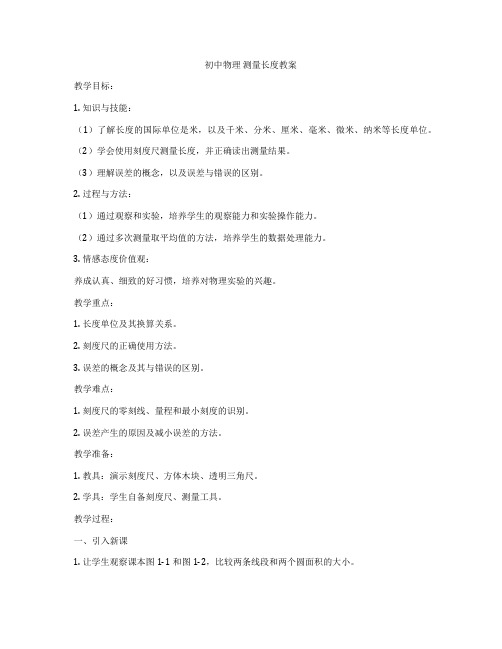 初中物理 测量长度教案

教学目标：

1. 知识与技能：

（1）了解长度的国际单位是米，以及千米、分米、厘米、毫米、微米、纳米等长度单位。

（2）学会使用刻度尺测量长度，并正确读出测量结果。

（3）理解误差的概念，以及误差与错误的区别。

2. 过程与方法：

（1）通过观察和实验，培养学生的观察能力和实验操作能力。

（2）通过多次测量取平均值的方法，培养学生的数据处理能力。

3. 情感态度价值观：

养成认真、细致的好习惯，培养对物理实验的兴趣。

教学重点：

1. 长度单位及其换算关系。

2. 刻度尺的正确使用方法。

3. 误差的概念及其与错误的区别。

教学难点：

1. 刻度尺的零刻线、量程和最小刻度的识别。

2. 误差产生的原因及减小误差的方法。

教学准备：

1. 教具：演示刻度尺、方体木块、透明三角尺。

2. 学具：学生自备刻度尺、测量工具。

教学过程：

一、引入新课

1. 让学生观察课本图 1-1 和图 1-2，比较两条线段和两个圆面积的大小。